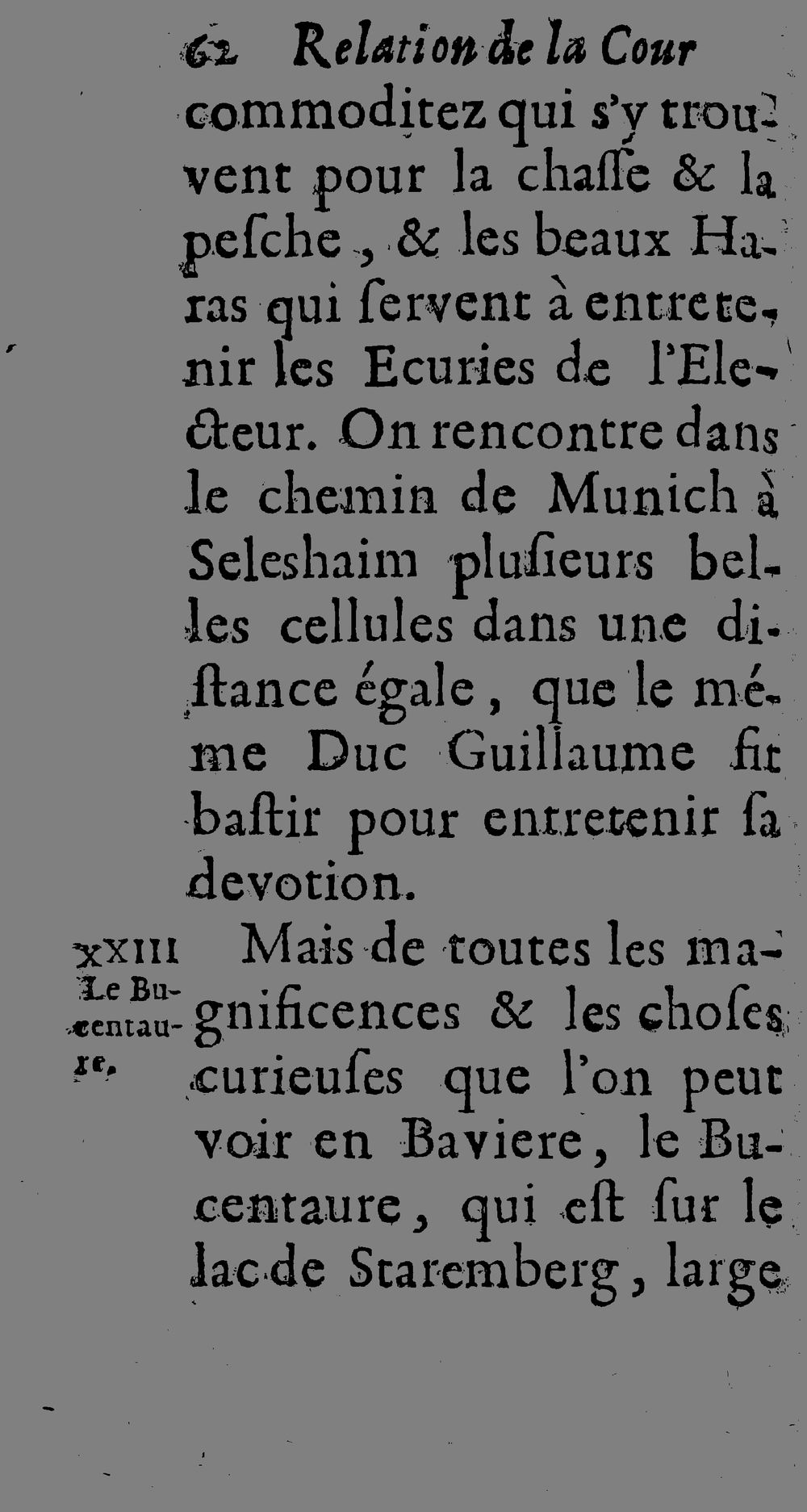 62 Relation de la Cour

commoditez qui s'y trouvent pour la chaſſe & la peſche, & les beaux Haras qui ſervent à entretenir les Ecuries de l'Electeur. On rencontre dans le chemin de Munich à Seleshaim pluſieurs belles cellules dans une diſtance égale, que le méme Duc Guillaume fit baſtir pour entretenir ſa devotion.

XXIII Le Bucentaure. Mais de toutes les magnificences & les choſes curieuſes que l'on peut voir en Baviere, le Bucentaure, qui eſt ſur le lac de Staremberg, large